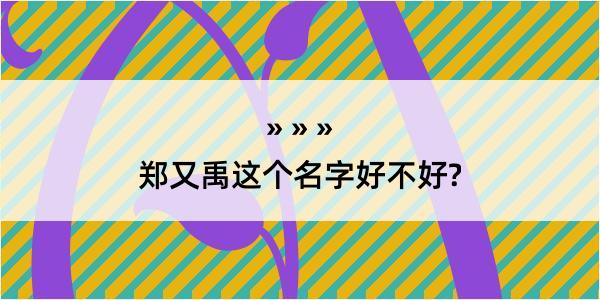 » » »

郑又禹这个名字好不好?